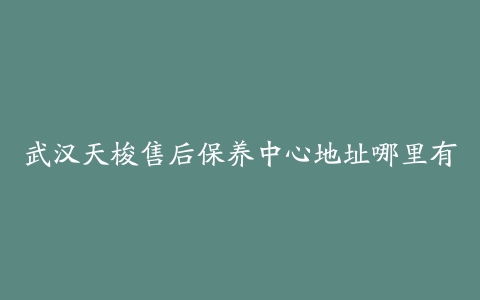 武汉天梭售后保养中心地址哪里有